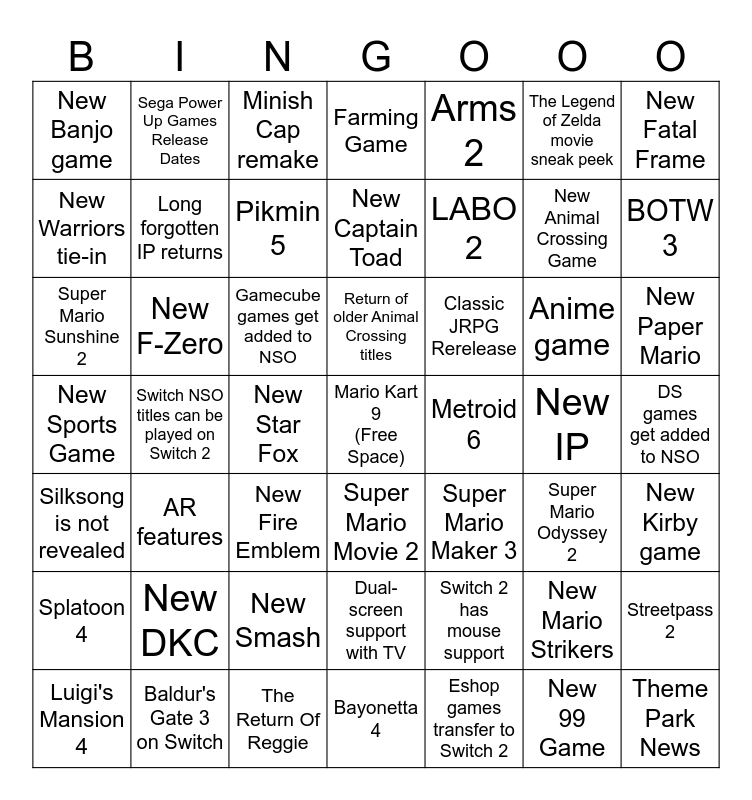 | B | I | N | G | O | O | O |
|---|---|---|---|---|---|---|
| New Banjo game | Sega Power Up Games Release Dates | Minish Cap remake | Farming Game | Arms 2 | The Legend of Zelda movie sneak peek | New Fatal Frame |
| New Warriors tie-in | Long forgotten IP returns | Pikmin 5 | New Captain Toad | LABO 2 | New Animal Crossing Game | BOTW 3 |
| Super Mario Sunshine 2 | New F-Zero | Gamecube games get added to NSO | Return of older Animal Crossing titles | Classic JRPG Rerelease | Anime game | New Paper Mario |
| New Sports Game | Switch NSO titles can be played on Switch 2 | New Star Fox | Mario Kart 9 (Free Space) | Metroid 6 | New IP | DS games get added to NSO |
| Silksong is not revealed | AR features | New Fire Emblem | Super Mario Movie 2 | Super Mario Maker 3 | Super Mario Odyssey 2 | New Kirby game |
| Splatoon 4 | New DKC | New Smash | Dual-screen support with TV | Switch 2 has mouse support | New Mario Strikers | Streetpass 2 |
| Luigi's Mansion 4 | Baldur's Gate 3 on Switch | The Return Of Reggie | Bayonetta 4 | Eshop games transfer to Switch 2 | New 99 Game | Theme Park News |